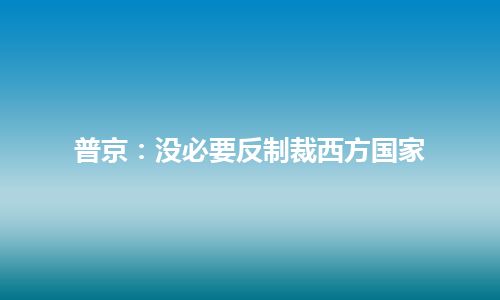 普京：没必要反制裁西方国家